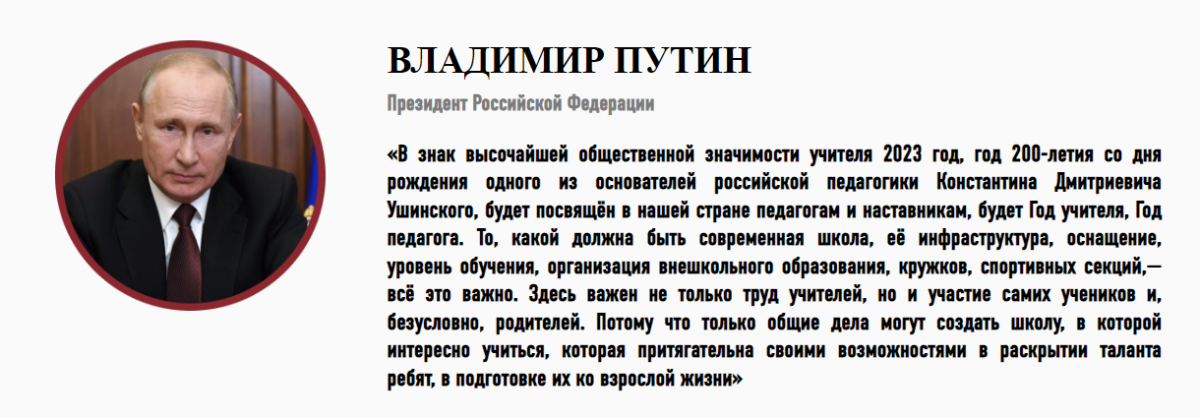 ВЛАДИМИР ПУТИН

Президент Российской Федерации

«В знак высочайшей общественной значимости учителя 2023 год, год 200-летия со дня рождения одного из основателей российской педагогики Константина Дмитриевича Ушинского, будет посвящён в нашей стране педагогам и наставникам, будет Год учителя, Год педагога. То, какой должна быть современная школа, её инфраструктура, оснащение, уровень обучения, организация внешкольного образования, кружков, спортивных секций,— всё это важно. Здесь важен не только труд учителей, но и участие самих учеников и, безусловно, родителей. Потому что только общие дела могут создать школу, в которой интересно учиться, которая притягательна своими возможностями в раскрытии таланта ребят, в подготовке их ко взрослой жизни»